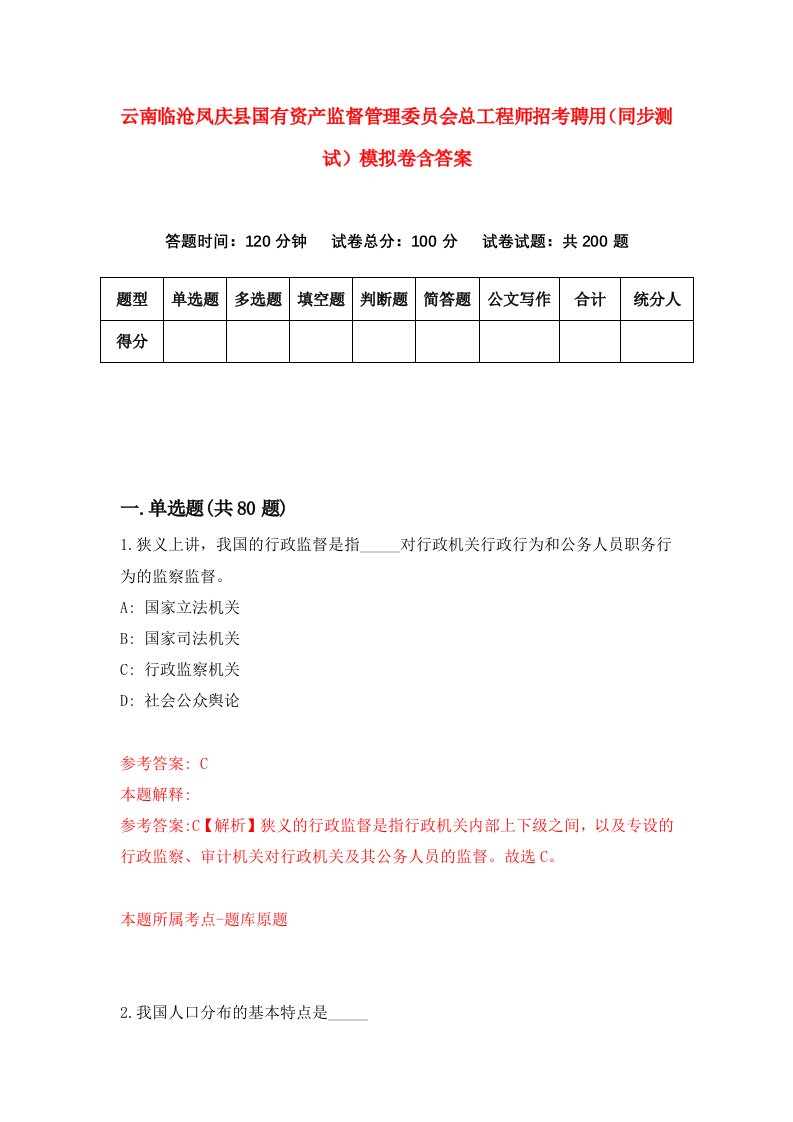 云南临沧凤庆县国有资产监督管理委员会总工程师招考聘用(同步测试）模拟卷含答案

答题时间：120 分钟　试卷总分：100 分　试卷试题：共 200 题

| 题型 | 单选题 | 多选题 | 填空题 | 判断题 | 简答题 | 公文写作 | 合计 | 统分人 |
|---|---|---|---|---|---|---|---|---|
| 得分 | | | | | | | | |

一.单选题(共 80 题)

1.狭义上讲，我国的行政监督是指_____对行政机关行政行为和公务人员职务行为的监察监督。
A: 国家立法机关
B: 国家司法机关
C: 行政监察机关
D: 社会公众舆论

参考答案: C
本题解释:
参考答案:C【解析】狭义的行政监督是指行政机关内部上下级之间，以及专设的行政监察、审计机关对行政机关及其公务人员的监督。故选 C。

本题所属考点-题库原题

2.我国人口分布的基本特点是_____